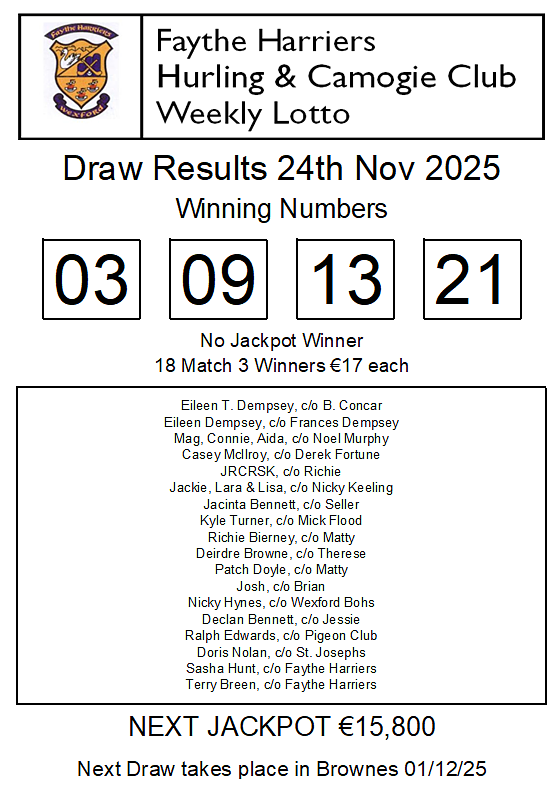 Faythe Harriers
Hurling & Camogie Club
Weekly Lotto

Draw Results 24th Nov 2025

Winning Numbers

03 09 13 21

No Jackpot Winner
18 Match 3 Winners €17 each

Eileen T. Dempsey, c/o B. Concar
Eileen Dempsey, c/o Frances Dempsey
Mag, Connie, Aida, c/o Noel Murphy
Casey McIlroy, c/o Derek Fortune
JRCRSK, c/o Richie
Jackie, Lara & Lisa, c/o Nicky Keeling
Jacinta Bennett, c/o Seller
Kyle Turner, c/o Mick Flood
Richie Bierney, c/o Matty
Deirdre Browne, c/o Therese
Patch Doyle, c/o Matty
Josh, c/o Brian
Nicky Hynes, c/o Wexford Bohs
Declan Bennett, c/o Jessie
Ralph Edwards, c/o Pigeon Club
Doris Nolan, c/o St. Josephs
Sasha Hunt, c/o Faythe Harriers
Terry Breen, c/o Faythe Harriers

NEXT JACKPOT €15,800

Next Draw takes place in Brownes 01/12/25